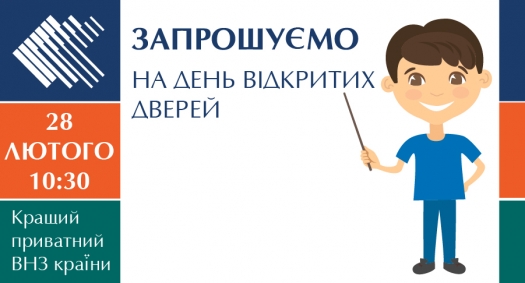 28
ЛЮТОГО
10:30

Кращий приватний ВНЗ країни

ЗАПРОШУЄМО

НА ДЕНЬ ВІДКРИТИХ ДВЕРЕЙ